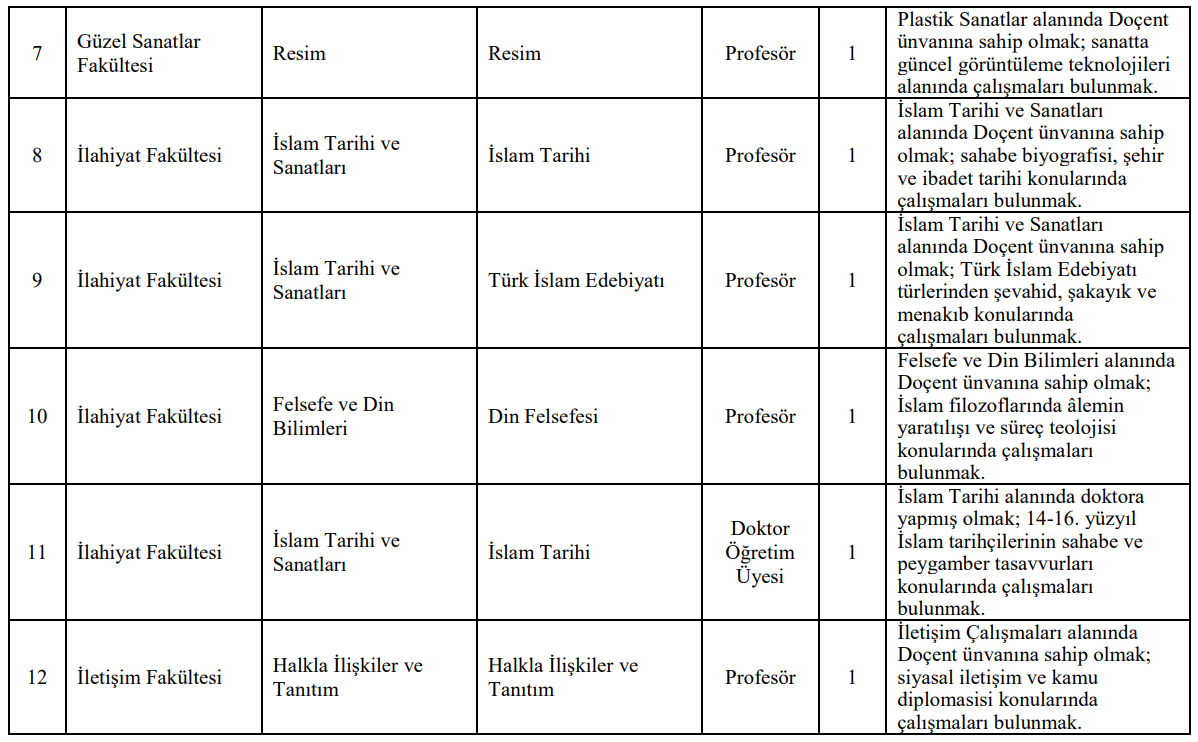 | 7 | Güzel Sanatlar Fakültesi | Resim | Resim | Profesör | 1 | Plastik Sanatlar alanında Doçent ünvanına sahip olmak; sanatta güncel görüntüleme teknolojileri alanında çalışmaları bulunmak. |
|---|---|---|---|---|---|---|
| 8 | İlahiyat Fakültesi | İslam Tarihi ve Sanatları | İslam Tarihi | Profesör | 1 | İslam Tarihi ve Sanatları alanında Doçent ünvanına sahip olmak; sahabe biyografisi, şehir ve ibadet tarihi konularında çalışmaları bulunmak. |
| 9 | İlahiyat Fakültesi | İslam Tarihi ve Sanatları | Türk İslam Edebiyatı | Profesör | 1 | İslam Tarihi ve Sanatları alanında Doçent ünvanına sahip olmak; Türk İslam Edebiyatı türlerinden şevahid, şakayık ve menakıb konularında çalışmaları bulunmak. |
| 10 | İlahiyat Fakültesi | Felsefe ve Din Bilimleri | Din Felsefesi | Profesör | 1 | Felsefe ve Din Bilimleri alanında Doçent ünvanına sahip olmak; İslam filozoflarında âlemin yaratılışı ve süreç teolojisi konularında çalışmaları bulunmak. |
| 11 | İlahiyat Fakültesi | İslam Tarihi ve Sanatları | İslam Tarihi | Doktor Öğretim Üyesi | 1 | İslam Tarihi alanında doktora yapmış olmak; 14-16. yüzyıl İslam tarihçilerinin sahabe ve peygamber tasavvurları konularında çalışmaları bulunmak. |
| 12 | İletişim Fakültesi | Halkla İlişkiler ve Tanıtım | Halkla İlişkiler ve Tanıtım | Profesör | 1 | İletişim Çalışmaları alanında Doçent ünvanına sahip olmak; siyasal iletişim ve kamu diplomasisi konularında çalışmaları bulunmak. |